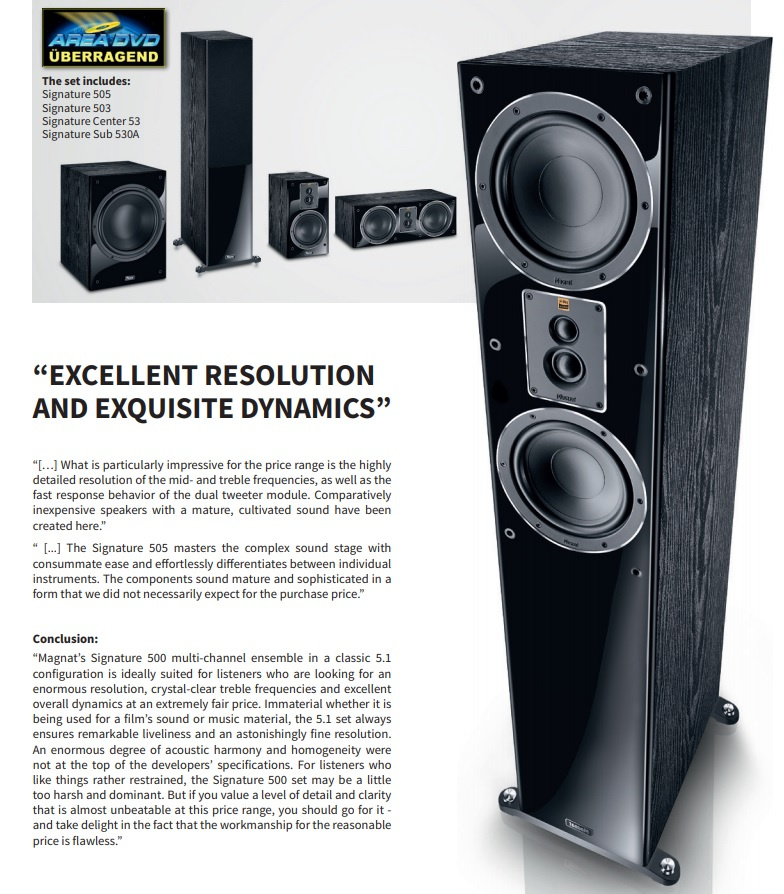 AREA DVD
ÜBERRAGEND

The set includes:
Signature 505
Signature 503
Signature Center 53
Signature Sub 530A

"EXCELLENT RESOLUTION AND EXQUISITE DYNAMICS"

"[...] What is particularly impressive for the price range is the highly detailed resolution of the mid- and treble frequencies, as well as the fast response behavior of the dual tweeter module. Comparatively inexpensive speakers with a mature, cultivated sound have been created here."

" [...] The Signature 505 masters the complex sound stage with consummate ease and effortlessly differentiates between individual instruments. The components sound mature and sophisticated in a form that we did not necessarily expect for the purchase price."

Conclusion:
"Magnat's Signature 500 multi-channel ensemble in a classic 5.1 configuration is ideally suited for listeners who are looking for an enormous resolution, crystal-clear treble frequencies and excellent overall dynamics at an extremely fair price. Immaterial whether it is being used for a film's sound or music material, the 5.1 set always ensures remarkable liveliness and an astonishingly fine resolution. An enormous degree of acoustic harmony and homogeneity were not at the top of the developers' specifications. For listeners who like things rather restrained, the Signature 500 set may be a little too harsh and dominant. But if you value a level of detail and clarity that is almost unbeatable at this price range, you should go for it - and take delight in the fact that the workmanship for the reasonable price is flawless."